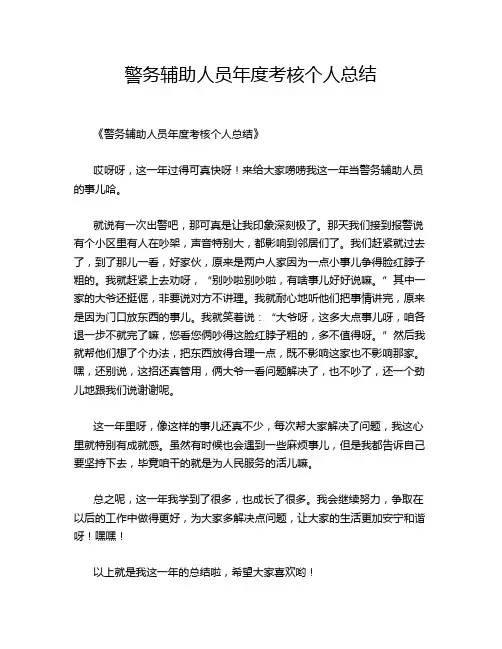 警务辅助人员年度考核个人总结

《警务辅助人员年度考核个人总结》

哎呀呀，这一年过得可真快呀！来给大家唠唠我这一年当警务辅助人员的事儿哈。

就说有一次出警吧，那可真是让我印象深刻极了。那天我们接到报警说有个小区里有人在吵架，声音特别大，都影响到邻居们了。我们赶紧就过去了，到了那儿一看，好家伙，原来是两户人家因为一点小事儿争得脸红脖子粗的。我就赶紧上去劝呀，“别吵啦别吵啦，有啥事儿好好说嘛。”其中一家的大爷还挺倔，非要说对方不讲理。我就耐心地听他们把事情讲完，原来是因为门口放东西的事儿。我就笑着说：“大爷呀，这多大点事儿呀，咱各退一步不就完了嘛，您看您俩吵得这脸红脖子粗的，多不值得呀。”然后我就帮他们想了个办法，把东西放得合理一点，既不影响这家也不影响那家。嘿，还别说，这招还真管用，俩大爷一看问题解决了，也不吵了，还一个劲儿地跟我们说谢谢呢。

这一年里呀，像这样的事儿还真不少，每次帮大家解决了问题，我这心里就特别有成就感。虽然有时候也会遇到一些麻烦事儿，但是我都告诉自己要坚持下去，毕竟咱干的就是为人民服务的活儿嘛。

总之呢，这一年我学到了很多，也成长了很多。我会继续努力，争取在以后的工作中做得更好，为大家多解决点问题，让大家的生活更加安宁和谐呀！嘿嘿！

以上就是我这一年的总结啦，希望大家喜欢哟！